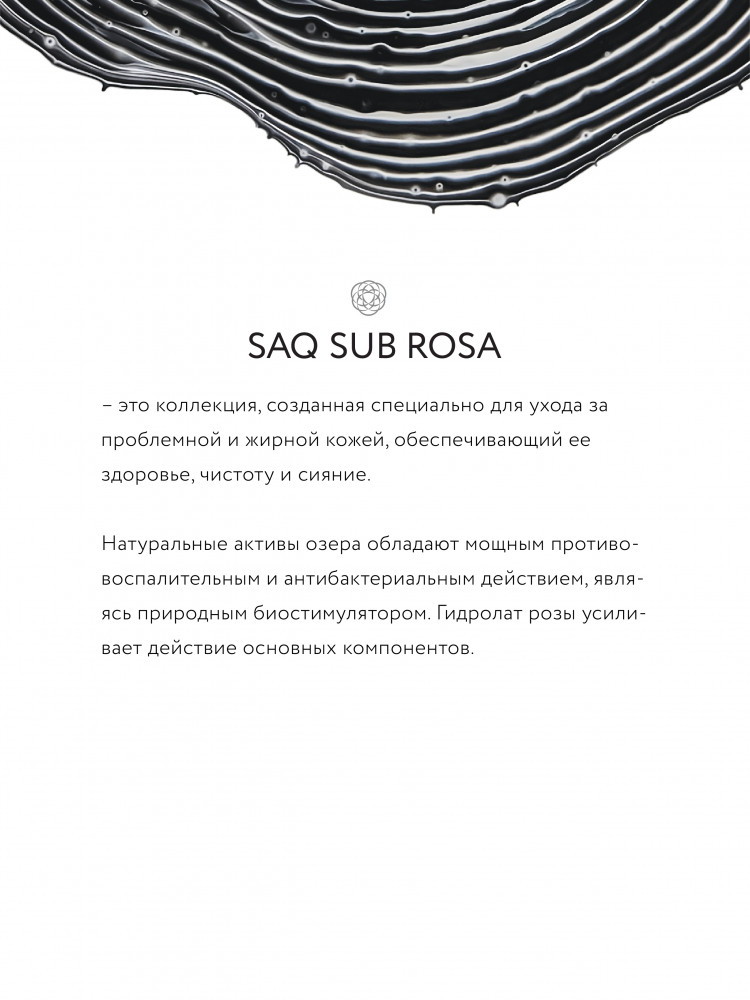 SAQ SUB ROSA

– это коллекция, созданная специально для ухода за проблемной и жирной кожей, обеспечивающий ее здоровье, чистоту и сияние.

Натуральные активы озера обладают мощным противовоспалительным и антибактериальным действием, являясь природным биостимулятором. Гидролат розы усиливает действие основных компонентов.